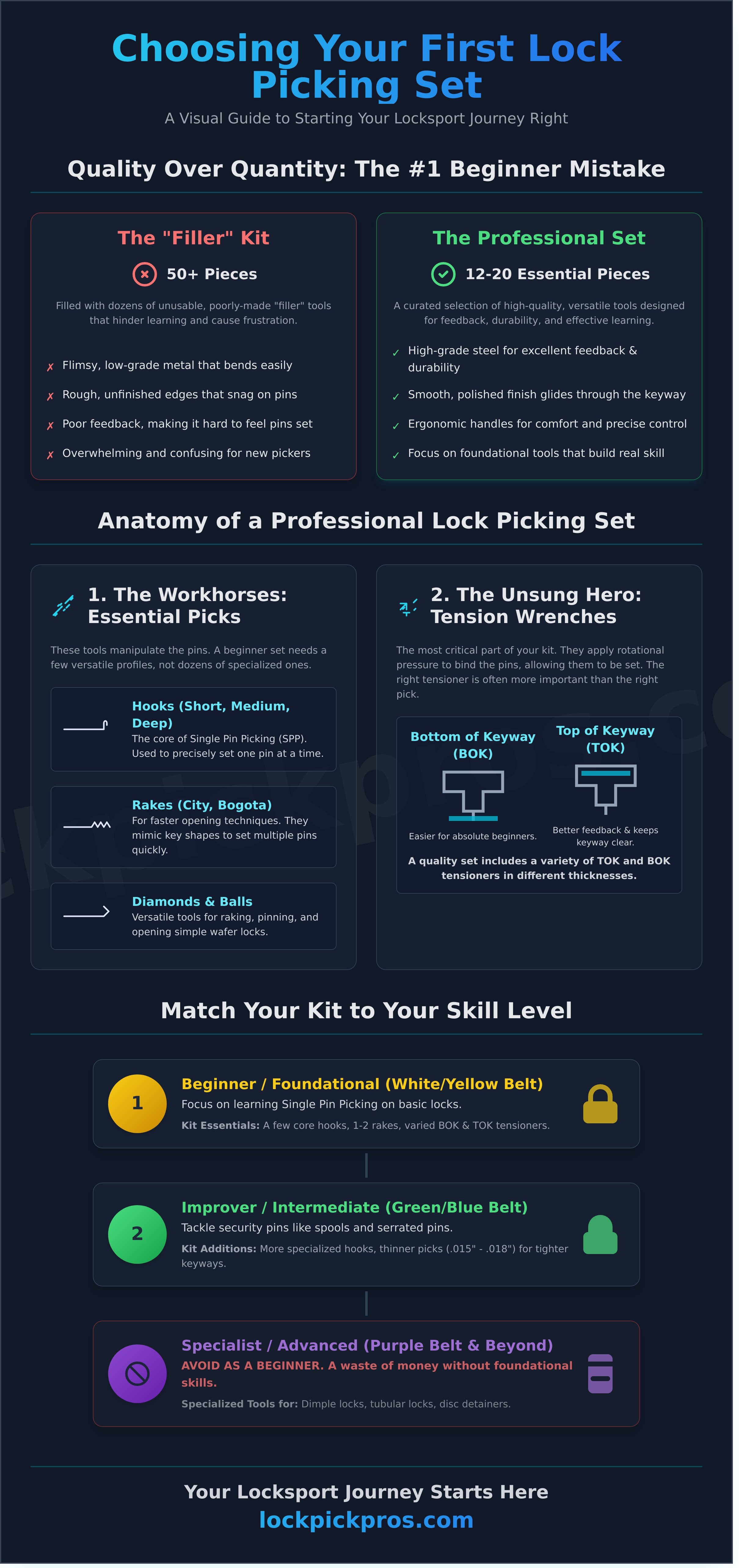 Choosing Your First Lock Picking Set

A Visual Guide to Starting Your Locksport Journey Right

Quality Over Quantity: The #1 Beginner Mistake

The "Filler" Kit

50+ Pieces

Filled with dozens of unusable, poorly-made "filler" tools that hinder learning and cause frustration.

✗ Flimsy, low-grade metal that bends easily
✗ Rough, unfinished edges that snag on pins
✗ Poor feedback, making it hard to feel pins set
✗ Overwhelming and confusing for new pickers

The Professional Set

12-20 Essential Pieces

A curated selection of high-quality, versatile tools designed for feedback, durability, and effective learning.

✓ High-grade steel for excellent feedback & durability
✓ Smooth, polished finish glides through the keyway
✓ Ergonomic handles for comfort and precise control
✓ Focus on foundational tools that build real skill

Anatomy of a Professional Lock Picking Set

1. The Workhorses: Essential Picks

These tools manipulate the pins. A beginner set needs a few versatile profiles, not dozens of specialized ones.

Hooks (Short, Medium, Deep)
The core of Single Pin Picking (SPP). Used to precisely set one pin at a time.

Rakes (City, Bogota)
For faster opening techniques. They mimic key shapes to set multiple pins quickly.

Diamonds & Balls
Versatile tools for raking, pinning, and opening simple wafer locks.

2. The Unsung Hero: Tension Wrenches

The most critical part of your kit. They apply rotational pressure to bind the pins, allowing them to be set. The right tensioner is often more important than the right pick.

Bottom of Keyway (BOK)
Easier for absolute beginners.

Top of Keyway (TOK)
Better feedback & keeps keyway clear.

A quality set includes a variety of TOK and BOK tensioners in different thicknesses.

Match Your Kit to Your Skill Level

1
Beginner / Foundational (White/Yellow Belt)
Focus on learning Single Pin Picking on basic locks.
Kit Essentials: A few core hooks, 1-2 rakes, varied BOK & TOK tensioners.

2
Improver / Intermediate (Green/Blue Belt)
Tackle security pins like spools and serrated pins.
Kit Additions: More specialized hooks, thinner picks (.015" - .018") for tighter keyways.

Specialist / Advanced (Purple Belt & Beyond)
AVOID AS A BEGINNER. A waste of money without foundational skills.
Specialized Tools for: Dimple locks, tubular locks, disc detainers.

Your Locksport Journey Starts Here
lockpickpros.com